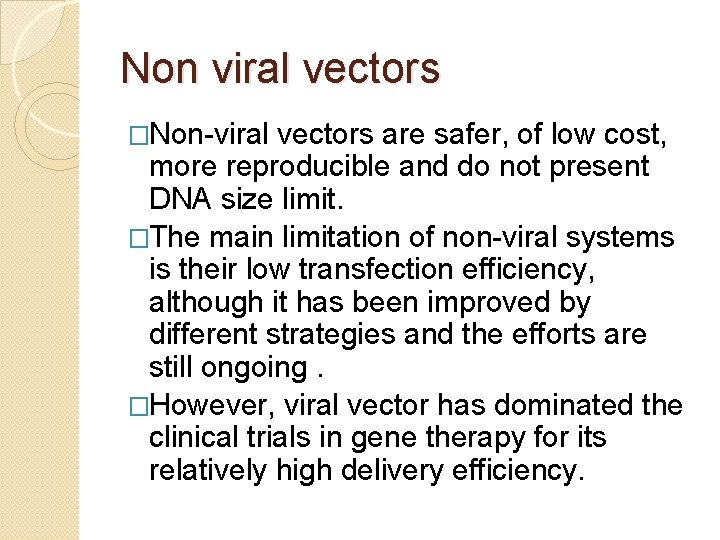 Non viral vectors

□Non-viral vectors are safer, of low cost, more reproducible and do not present DNA size limit.

□The main limitation of non-viral systems is their low transfection efficiency, although it has been improved by different strategies and the efforts are still ongoing .

□However, viral vector has dominated the clinical trials in gene therapy for its relatively high delivery efficiency.